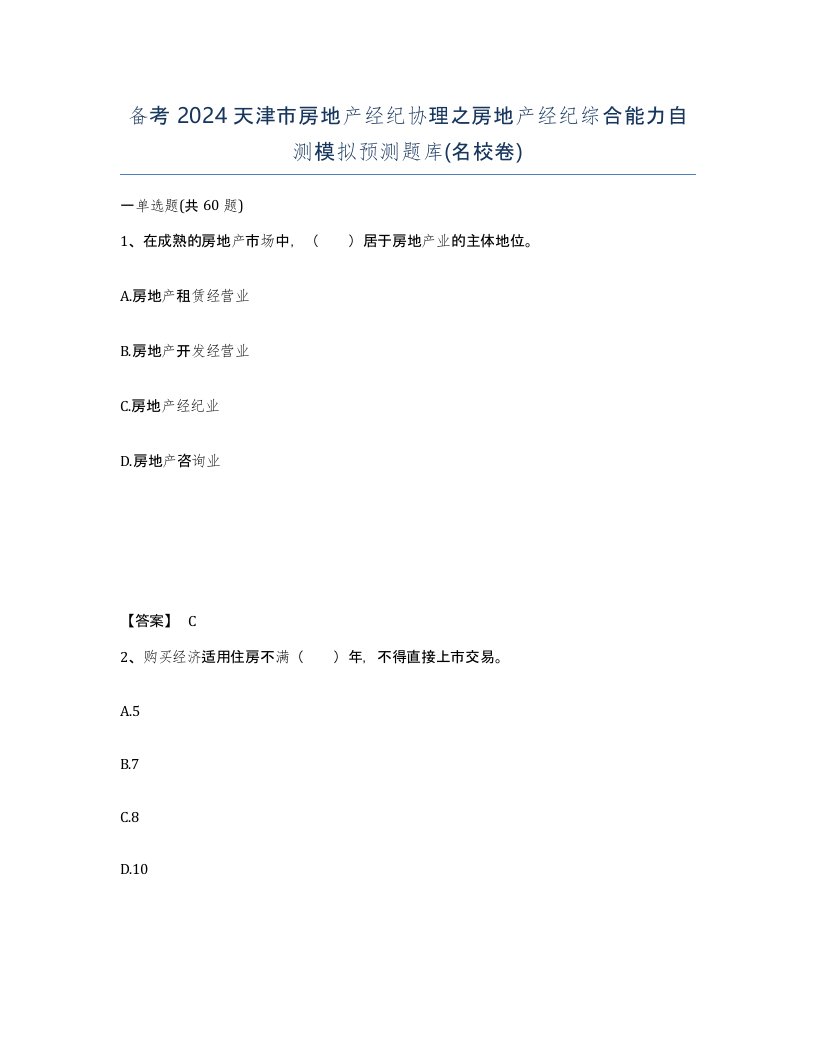 备考 2024 天津市房地产经纪协理之房地产经纪综合能力自测模拟预测题库(名校卷)

一单选题(共 60 题)

1、在成熟的房地产市场中，（　）居于房地产业的主体地位。

A.房地产租赁经营业

B.房地产开发经营业

C.房地产经纪业

D.房地产咨询业

【答案】 C

2、购买经济适用住房不满（　）年，不得直接上市交易。

A.5

B.7

C.8

D.10